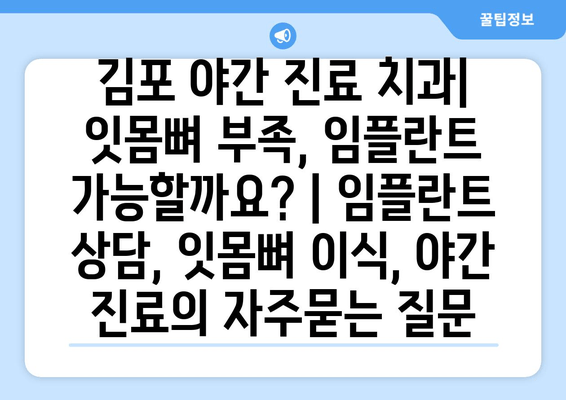 꿀팁정보

김포 야간 진료 치과| 잇몸뼈 부족, 임플란트 가능할까요? | 임플란트 상담, 잇몸뼈 이식, 야간 진료의 자주묻는 질문